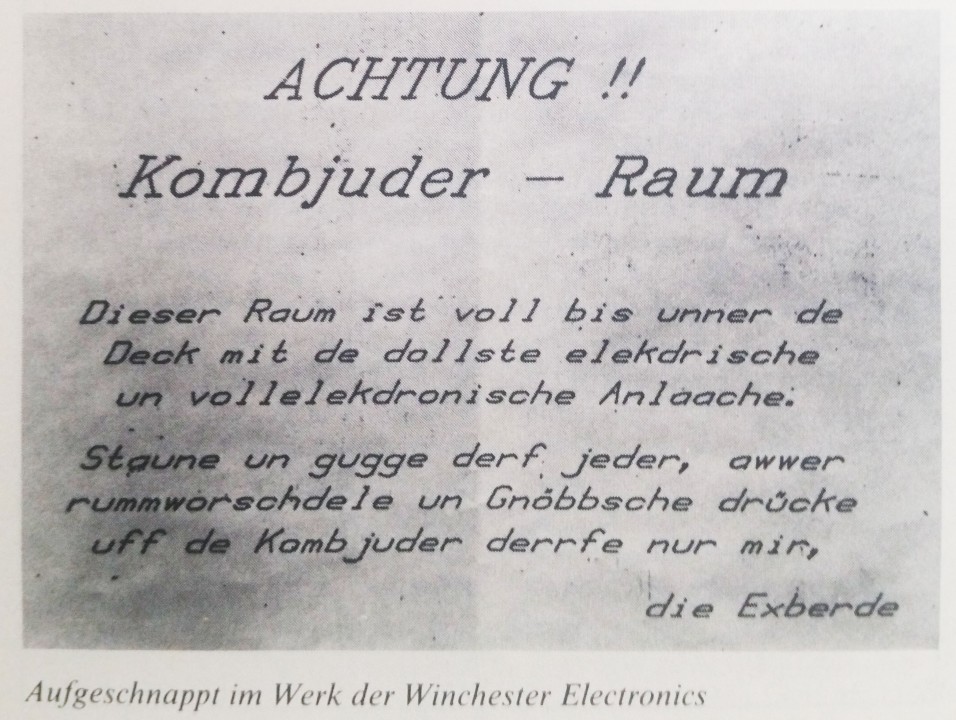 ACHTUNG !!

Kombjuder - Raum

Dieser Raum ist voll bis unner de Deck mit de dollste elekdrische un vollelekdronische Anlaache.

Staune un gugge derf jeder, awwer rummworschdele un Gnöbbsche drücke uff de Kombjuder derrfe nur mir,

die Exberde

Aufgeschnappt im Werk der Winchester Electronics